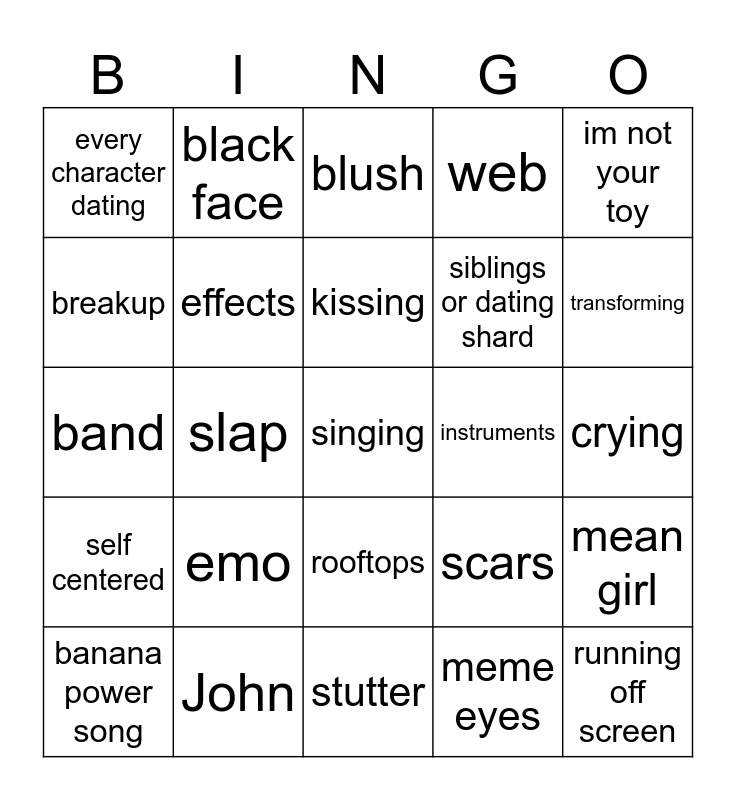 | B | I | N | G | O |
|---|---|---|---|---|
| every character dating | black face | blush | web | im not your toy |
| breakup | effects | kissing | siblings or dating shard | transforming |
| band | slap | singing | instruments | crying |
| self centered | emo | rooftops | scars | mean girl |
| banana power song | John | stutter | meme eyes | running off screen |